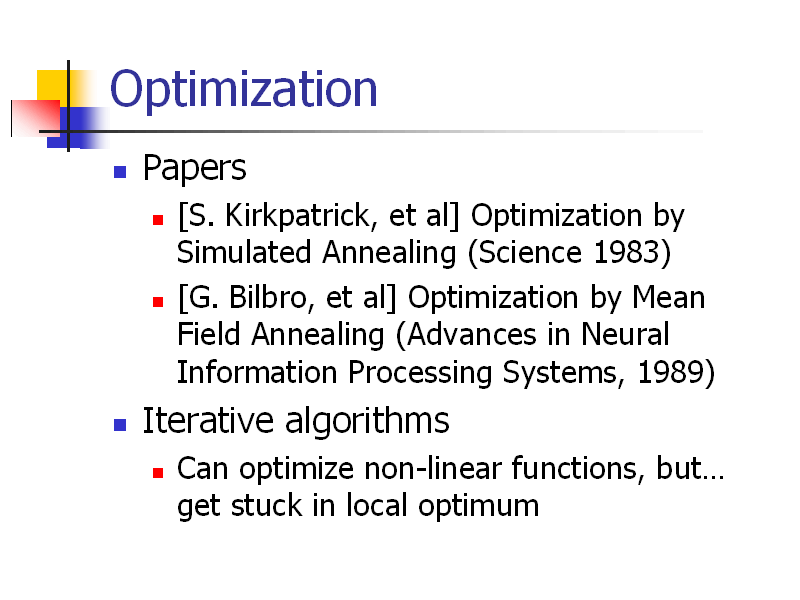 Optimization

Papers

[S. Kirkpatrick, et al] Optimization by Simulated Annealing (Science 1983)

[G. Bilbro, et al] Optimization by Mean Field Annealing (Advances in Neural Information Processing Systems, 1989)

Iterative algorithms

Can optimize non-linear functions, but… get stuck in local optimum